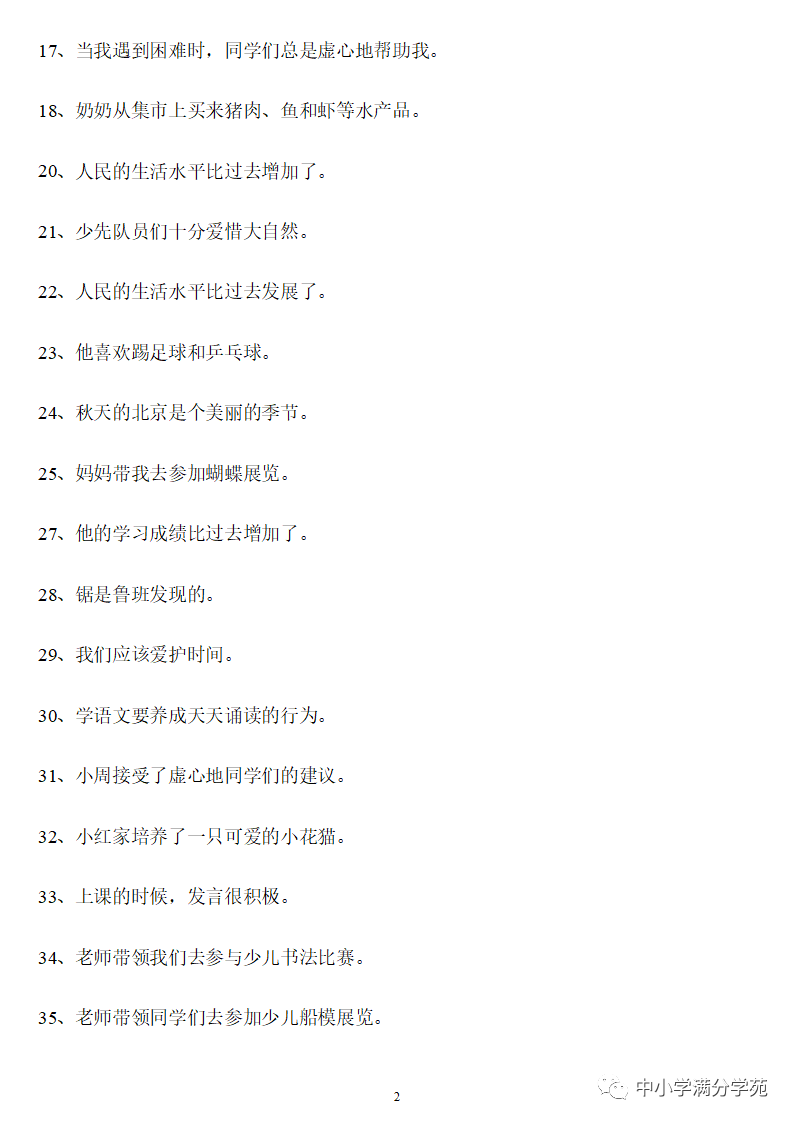 17、当我遇到困难时，同学们总是虚心地帮助我。

18、奶奶从集市上买来猪肉、鱼和虾等水产品。

20、人民的生活水平比过去增加了。

21、少先队员们十分爱惜大自然。

22、人民的生活水平比过去发展了。

23、他喜欢踢足球和乒乓球。

24、秋天的北京是个美丽的季节。

25、妈妈带我去参加蝴蝶展览。

27、他的学习成绩比过去增加了。

28、锯是鲁班发现的。

29、我们应该爱护时间。

30、学语文要养成天天诵读的行为。

31、小周接受了虚心地同学们的建议。

32、小红家培养了一只可爱的小花猫。

33、上课的时候，发言很积极。

34、老师带领我们去参与少儿书法比赛。

35、老师带领同学们去参加少儿船模展览。

2

中小学满分学苑